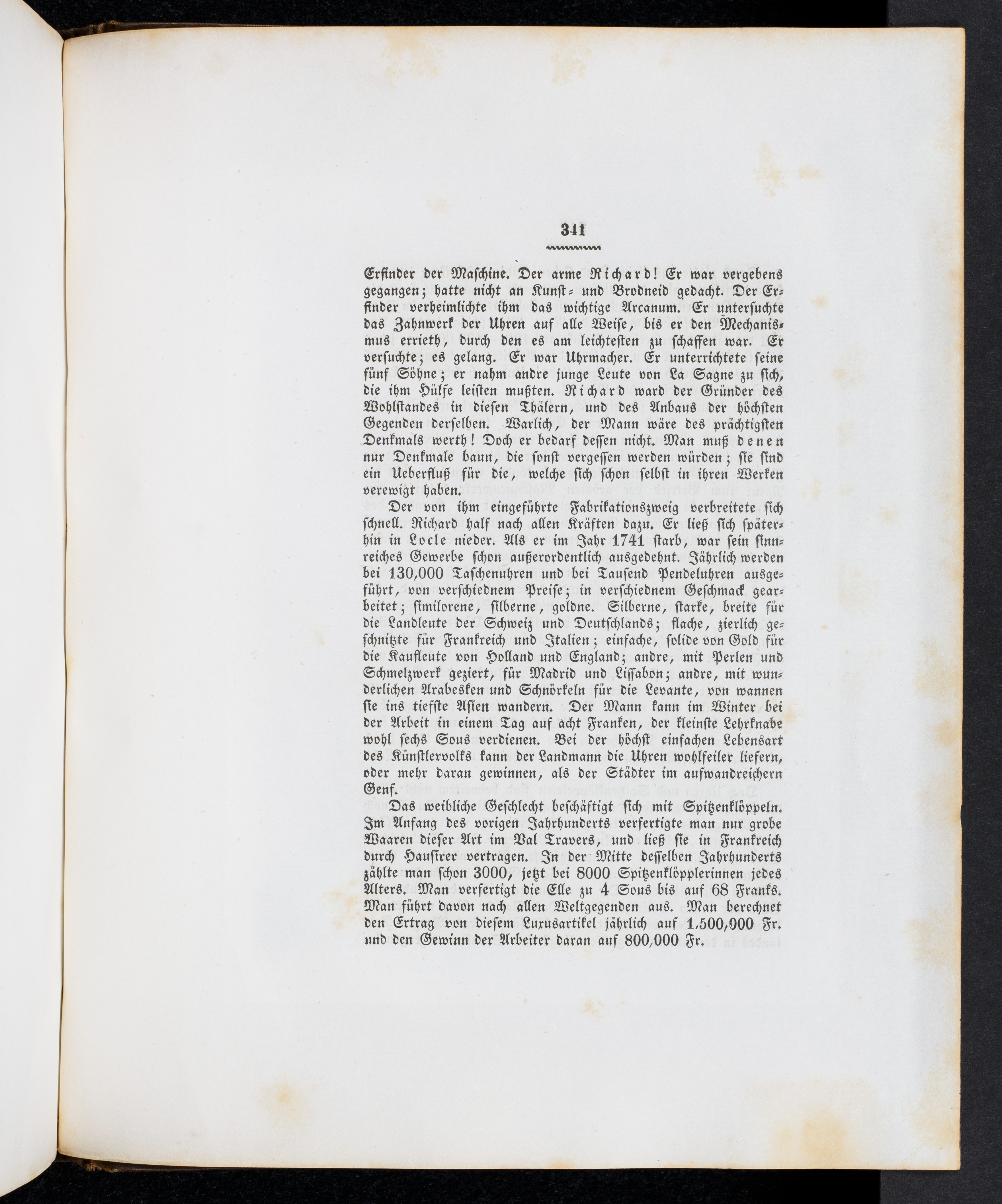 341

Erfinder der Maschine. Der arme Richard! Er war vergebens gegangen; hatte nicht an Kunst- und Brodneid gedacht. Der Erfinder verheimlichte ihm das wichtige Arcanum. Er untersuchte das Zahnwerk der Uhren auf alle Weise, bis er den Mechanismus errieth, durch den es am leichtesten zu schaffen war. Er versuchte; es gelang. Er war Uhrmacher. Er unterrichtete seine fünf Söhne; er nahm andre junge Leute von La Sagne zu sich, die ihm Hülfe leisten mußten. Richard ward der Gründer des Wohlstandes in diesen Thälern, und des Anbaus der höchsten Gegenden derselben. Warlich, der Mann wäre des prächtigsten Denkmals werth! Doch er bedarf dessen nicht. Man muß denen nur Denkmale baun, die sonst vergessen werden würden; sie sind ein Ueberfluß für die, welche sich schon selbst in ihren Werken verewigt haben.

Der von ihm eingeführte Fabrikationszweig verbreitete sich schnell. Richard half nach allen Kräften dazu. Er ließ sich späterhin in Locle nieder. Als er im Jahr 1741 starb, war sein sinnreiches Gewerbe schon außerordentlich ausgedehnt. Jährlich werden bei 130,000 Taschenuhren und bei Tausend Pendeluhren ausgeführt, von verschiednem Preise; in verschiednem Geschmack gearbeitet; similorene, silberne, goldne. Silberne, starke, breite für die Landleute der Schweiz und Deutschlands; flache, zierlich geschnitzte für Frankreich und Italien; einfache, solide von Gold für die Kaufleute von Holland und England; andre, mit Perlen und Schmelzwerk geziert, für Madrid und Lissabon; andre, mit wunderlichen Arabesken und Schnörkeln für die Levante, von wannen sie ins tiefste Asien wandern. Der Mann kann im Winter bei der Arbeit in einem Tag auf acht Franken, der kleinste Lehrknabe wohl sechs Sous verdienen. Bei der höchst einfachen Lebensart des Künstlervolks kann der Landmann die Uhren wohlfeiler liefern, oder mehr daran gewinnen, als der Städter im aufwandreichern Genf.

Das weibliche Geschlecht beschäftigt sich mit Spitzenklöppeln. Im Anfang des vorigen Jahrhunderts verfertigte man nur grobe Waaren dieser Art im Val Travers, und ließ sie in Frankreich durch Hausirer vertragen. In der Mitte desselben Jahrhunderts zählte man schon 3000, jetzt bei 8000 Spitzenklöpplerinnen jedes Alters. Man verfertigt die Elle zu 4 Sous bis auf 68 Franks. Man führt davon nach allen Weltgegenden aus. Man berechnet den Ertrag von diesem Luxusartikel jährlich auf 1,500,000 Fr. und den Gewinn der Arbeiter daran auf 800,000 Fr.